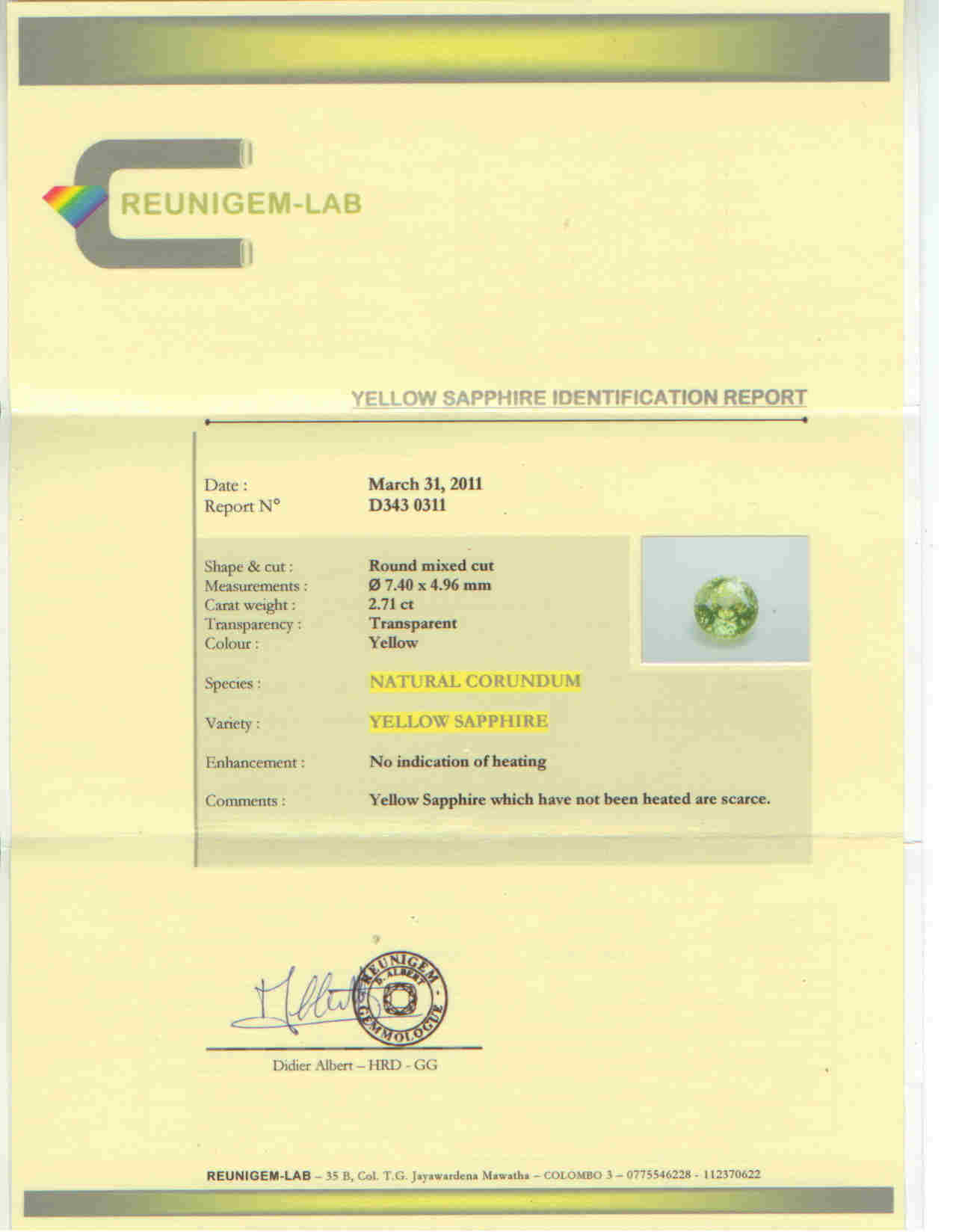 REUNIGEM-LAB

YELLOW SAPPHIRE IDENTIFICATION REPORT

Date : March 31, 2011
Report N° D343 0311

Shape & cut : Round mixed cut
Measurements : Ø 7.40 x 4.96 mm
Carat weight : 2.71 ct
Transparency : Transparent
Colour : Yellow

Species : NATURAL CORUNDUM

Variety : YELLOW SAPPHIRE

Enhancement : No indication of heating

Comments : Yellow Sapphire which have not been heated are scarce.

REUNIGEM
D. ALBERT
GEMMOLOGUE

Didier Albert – HRD - GG

REUNIGEM-LAB – 35 B, Col. T.G. Jayawardena Mawatha – COLOMBO 3 – 0775546228 - 112370622